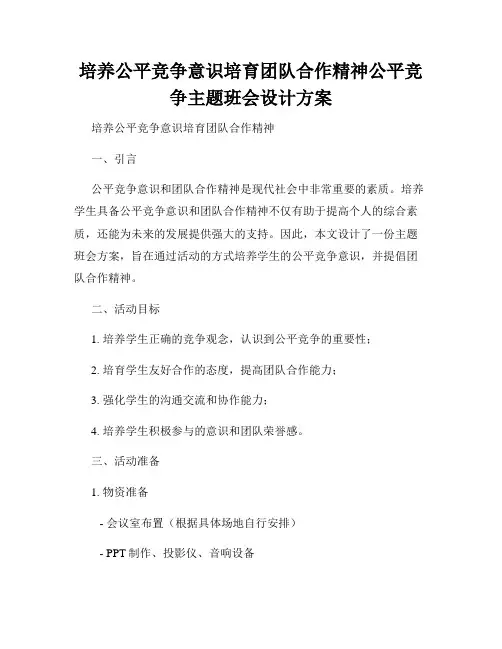 培养公平竞争意识培育团队合作精神公平竞争主题班会设计方案

培养公平竞争意识培育团队合作精神

一、引言

公平竞争意识和团队合作精神是现代社会中非常重要的素质。培养学生具备公平竞争意识和团队合作精神不仅有助于提高个人的综合素质，还能为未来的发展提供强大的支持。因此，本文设计了一份主题班会方案，旨在通过活动的方式培养学生的公平竞争意识，并提倡团队合作精神。

二、活动目标

1. 培养学生正确的竞争观念，认识到公平竞争的重要性；

2. 培育学生友好合作的态度，提高团队合作能力；

3. 强化学生的沟通交流和协作能力；

4. 培养学生积极参与的意识和团队荣誉感。

三、活动准备

1. 物资准备

- 会议室布置（根据具体场地自行安排）

- PPT 制作、投影仪、音响设备